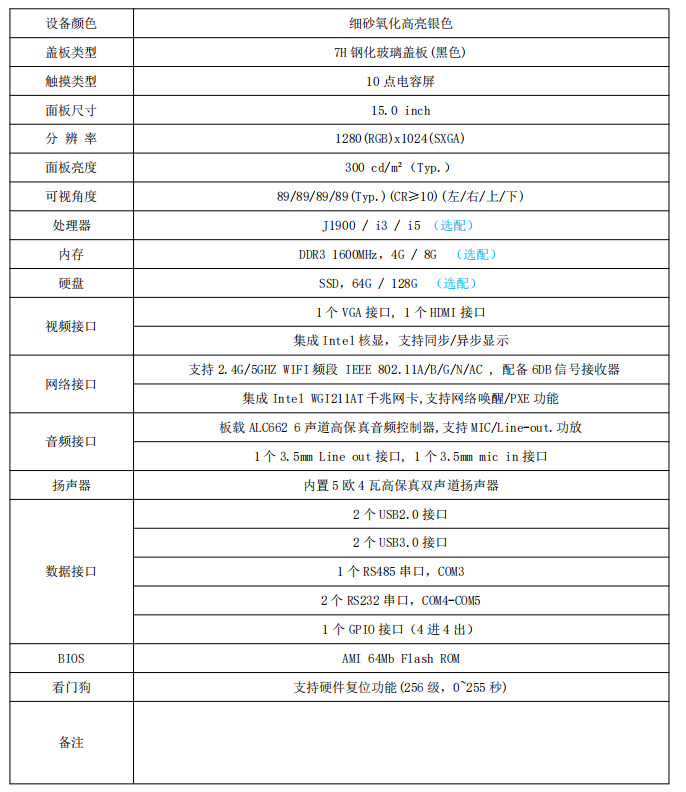 | 设备颜色 | 细砂氧化高亮银色 |
|---|---|
| 盖板类型 | 7H钢化玻璃盖板(黑色) |
| 触摸类型 | 10点电容屏 |
| 面板尺寸 | 15.0 inch |
| 分 辨 率 | 1280(RGB)x1024(SXGA) |
| 面板亮度 | 300 cd/m²（Typ.） |
| 可视角度 | 89/89/89/89(Typ.)(CR≥10)(左/右/上/下) |
| 处理器 | J1900 / i3 / i5 （选配） |
| 内存 | DDR3 1600MHz，4G / 8G （选配） |
| 硬盘 | SSD，64G / 128G （选配） |
| 视频接口 | 1个VGA接口，1个HDMI接口 |
| | 集成Intel核显，支持同步/异步显示 |
| 网络接口 | 支持2.4G/5GHZ WIFI频段 IEEE 802.11A/B/G/N/AC ，配备6DB信号接收器 |
| | 集成Intel WGI211AT千兆网卡,支持网络唤醒/PXE功能 |
| 音频接口 | 板载ALC662 6声道高保真音频控制器,支持MIC/Line-out.功放 |
| | 1个3.5mm Line out接口，1个3.5mm mic in接口 |
| 扬声器 | 内置5欧4瓦高保真双声道扬声器 |
| 数据接口 | 2个USB2.0接口 |
| | 2个USB3.0接口 |
| | 1个RS485串口，COM3 |
| | 2个RS232串口，COM4-COM5 |
| | 1个GPIO接口（4进4出） |
| BIOS | AMI 64Mb Flash ROM |
| 看门狗 | 支持硬件复位功能(256级，0~255秒) |
| 备注 | |